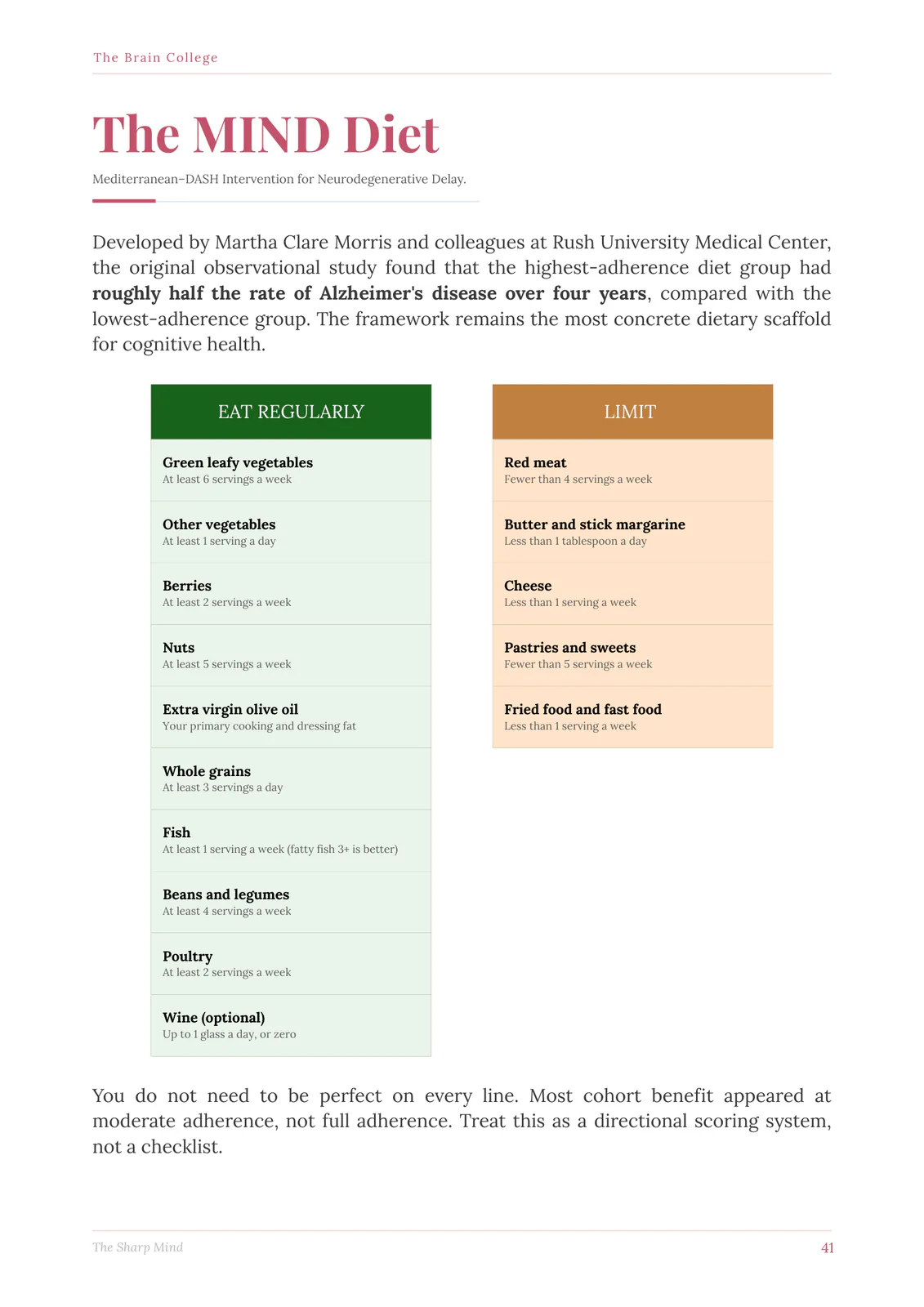 The Brain College

The MIND Diet

Mediterranean–DASH Intervention for Neurodegenerative Delay.

Developed by Martha Clare Morris and colleagues at Rush University Medical Center, the original observational study found that the highest-adherence diet group had roughly half the rate of Alzheimer's disease over four years, compared with the lowest-adherence group. The framework remains the most concrete dietary scaffold for cognitive health.

EAT REGULARLY

Green leafy vegetables
At least 6 servings a week

Other vegetables
At least 1 serving a day

Berries
At least 2 servings a week

Nuts
At least 5 servings a week

Extra virgin olive oil
Your primary cooking and dressing fat

Whole grains
At least 3 servings a day

Fish
At least 1 serving a week (fatty fish 3+ is better)

Beans and legumes
At least 4 servings a week

Poultry
At least 2 servings a week

Wine (optional)
Up to 1 glass a day, or zero

LIMIT

Red meat
Fewer than 4 servings a week

Butter and stick margarine
Less than 1 tablespoon a day

Cheese
Less than 1 serving a week

Pastries and sweets
Fewer than 5 servings a week

Fried food and fast food
Less than 1 serving a week

You do not need to be perfect on every line. Most cohort benefit appeared at moderate adherence, not full adherence. Treat this as a directional scoring system, not a checklist.

The Sharp Mind
41